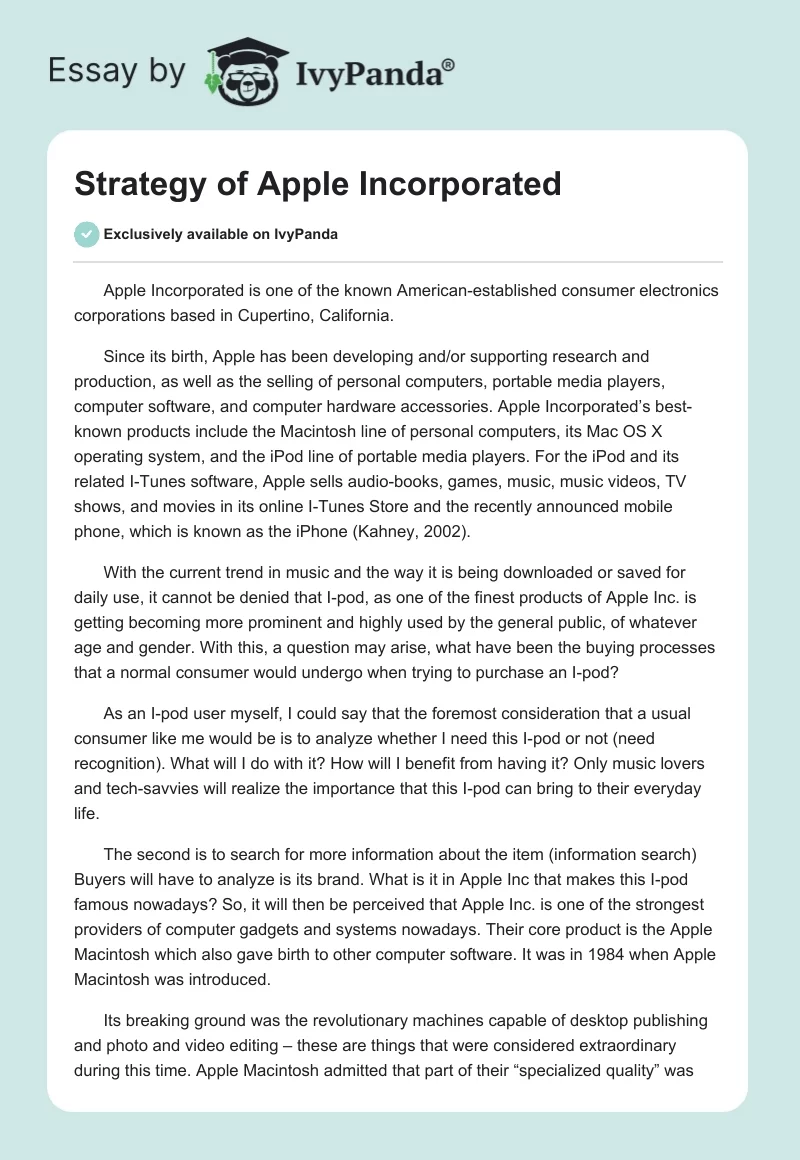 Essay by IvyPanda®

Strategy of Apple Incorporated

Exclusively available on IvyPanda

Apple Incorporated is one of the known American-established consumer electronics corporations based in Cupertino, California.

Since its birth, Apple has been developing and/or supporting research and production, as well as the selling of personal computers, portable media players, computer software, and computer hardware accessories. Apple Incorporated's best-known products include the Macintosh line of personal computers, its Mac OS X operating system, and the iPod line of portable media players. For the iPod and its related I-Tunes software, Apple sells audio-books, games, music, music videos, TV shows, and movies in its online I-Tunes Store and the recently announced mobile phone, which is known as the iPhone (Kahney, 2002).

With the current trend in music and the way it is being downloaded or saved for daily use, it cannot be denied that I-pod, as one of the finest products of Apple Inc. is getting becoming more prominent and highly used by the general public, of whatever age and gender. With this, a question may arise, what have been the buying processes that a normal consumer would undergo when trying to purchase an I-pod?

As an I-pod user myself, I could say that the foremost consideration that a usual consumer like me would be is to analyze whether I need this I-pod or not (need recognition). What will I do with it? How will I benefit from having it? Only music lovers and tech-savvies will realize the importance that this I-pod can bring to their everyday life.

The second is to search for more information about the item (information search) Buyers will have to analyze is its brand. What is it in Apple Inc that makes this I-pod famous nowadays? So, it will then be perceived that Apple Inc. is one of the strongest providers of computer gadgets and systems nowadays. Their core product is the Apple Macintosh which also gave birth to other computer software. It was in 1984 when Apple Macintosh was introduced.

Its breaking ground was the revolutionary machines capable of desktop publishing and photo and video editing – these are things that were considered extraordinary during this time. Apple Macintosh admitted that part of their "specialized quality" was